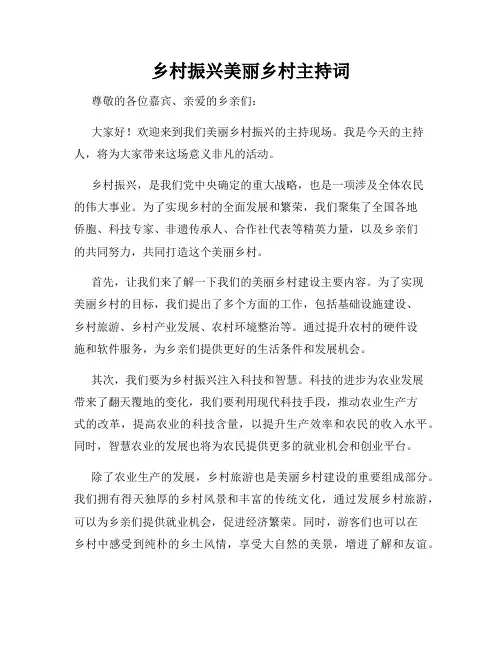 乡村振兴美丽乡村主持词

尊敬的各位嘉宾、亲爱的乡亲们：

大家好！欢迎来到我们美丽乡村振兴的主持现场。我是今天的主持人，将为大家带来这场意义非凡的活动。

乡村振兴，是我们党中央确定的重大战略，也是一项涉及全体农民的伟大事业。为了实现乡村的全面发展和繁荣，我们聚集了全国各地侨胞、科技专家、非遗传承人、合作社代表等精英力量，以及乡亲们的共同努力，共同打造这个美丽乡村。

首先，让我们来了解一下我们的美丽乡村建设主要内容。为了实现美丽乡村的目标，我们提出了多个方面的工作，包括基础设施建设、乡村旅游、乡村产业发展、农村环境整治等。通过提升农村的硬件设施和软件服务，为乡亲们提供更好的生活条件和发展机会。

其次，我们要为乡村振兴注入科技和智慧。科技的进步为农业发展带来了翻天覆地的变化，我们要利用现代科技手段，推动农业生产方式的改革，提高农业的科技含量，以提升生产效率和农民的收入水平。同时，智慧农业的发展也将为农民提供更多的就业机会和创业平台。

除了农业生产的发展，乡村旅游也是美丽乡村建设的重要组成部分。我们拥有得天独厚的乡村风景和丰富的传统文化，通过发展乡村旅游，可以为乡亲们提供就业机会，促进经济繁荣。同时，游客们也可以在乡村中感受到纯朴的乡土风情，享受大自然的美景，增进了解和友谊。